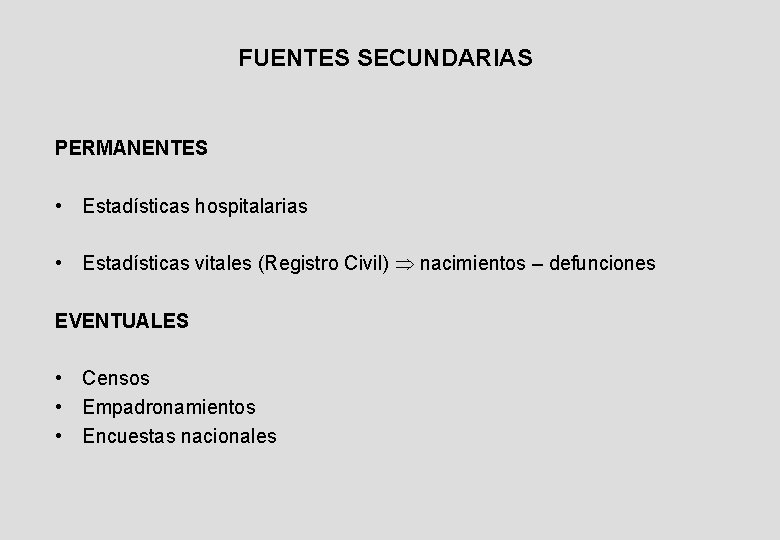 FUENTES SECUNDARIAS

PERMANENTES

• Estadísticas hospitalarias

• Estadísticas vitales (Registro Civil) ⇒ nacimientos – defunciones

EVENTUALES

• Censos
• Empadronamientos
• Encuestas nacionales